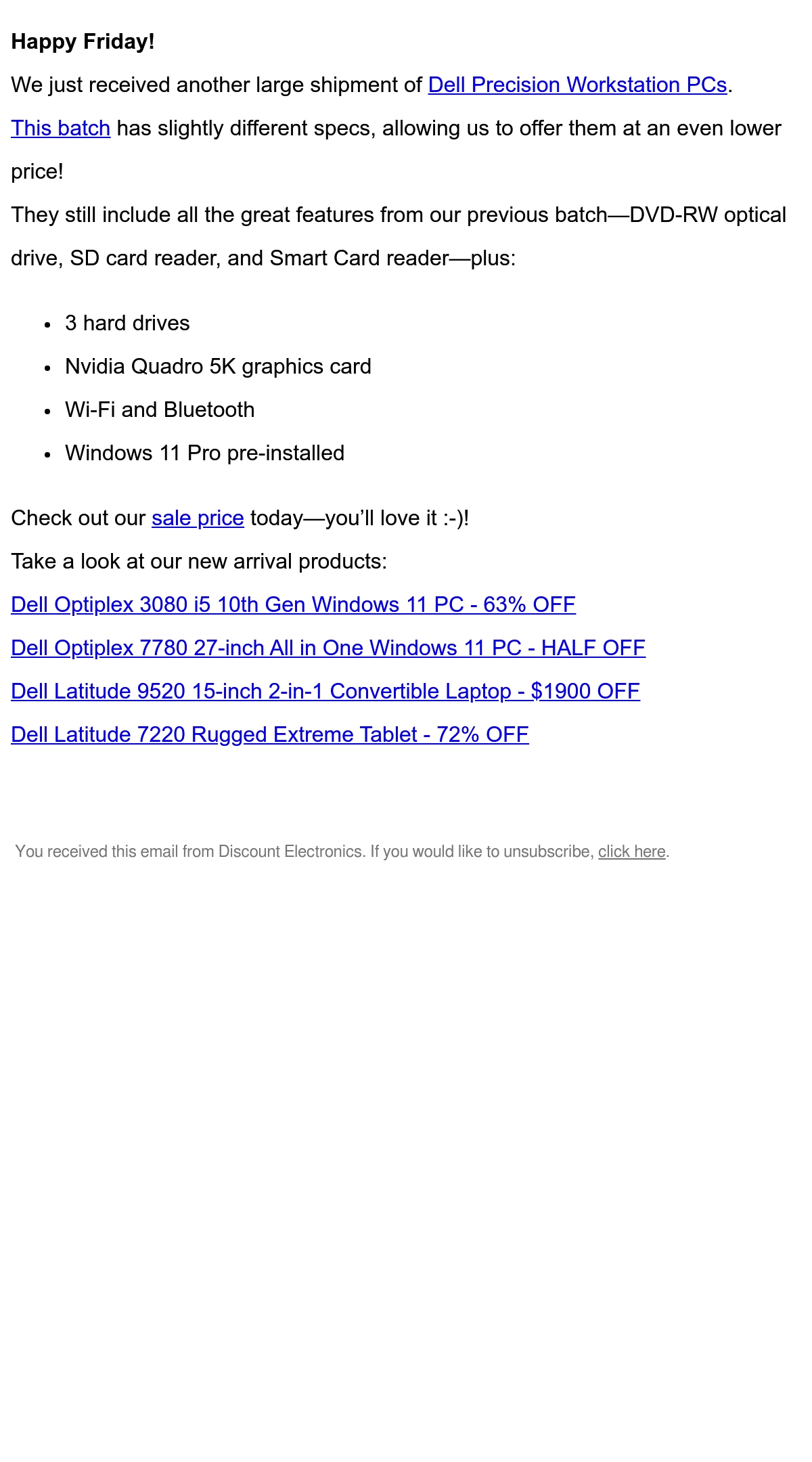 Happy Friday!

We just received another large shipment of Dell Precision Workstation PCs.

This batch has slightly different specs, allowing us to offer them at an even lower price!

They still include all the great features from our previous batch—DVD-RW optical drive, SD card reader, and Smart Card reader—plus:

• 3 hard drives
• Nvidia Quadro 5K graphics card
• Wi-Fi and Bluetooth
• Windows 11 Pro pre-installed

Check out our sale price today—you'll love it :-)!

Take a look at our new arrival products:

Dell Optiplex 3080 i5 10th Gen Windows 11 PC - 63% OFF

Dell Optiplex 7780 27-inch All in One Windows 11 PC - HALF OFF

Dell Latitude 9520 15-inch 2-in-1 Convertible Laptop - $1900 OFF

Dell Latitude 7220 Rugged Extreme Tablet - 72% OFF

You received this email from Discount Electronics. If you would like to unsubscribe, click here.